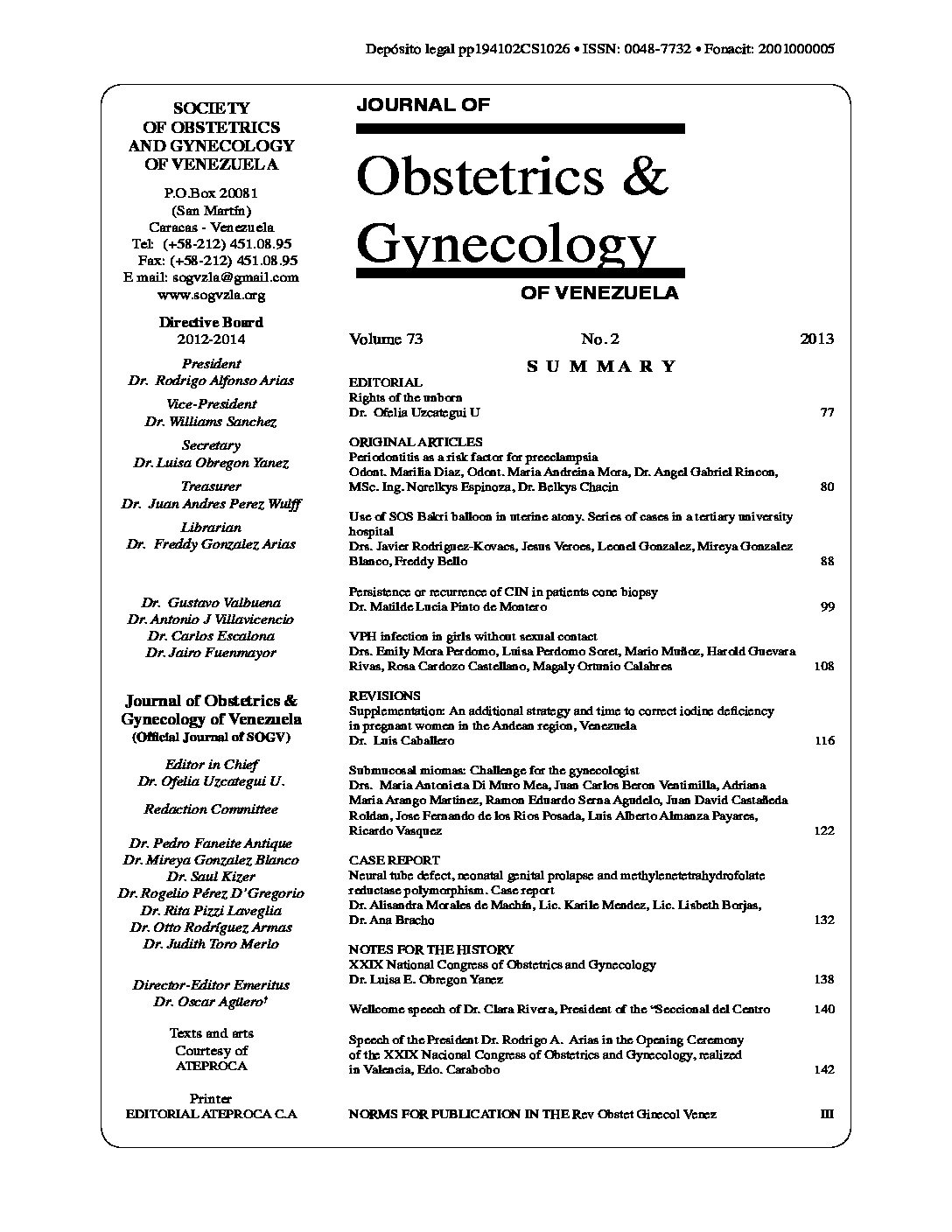 Depósito legal pp194102CS1026 • ISSN: 0048-7732 • Fonacit: 2001000005

SOCIETY OF OBSTETRICS AND GYNECOLOGY OF VENEZUELA

P.O.Box 20081
(San Martín)
Caracas - Venezuela
Tel: (+58-212) 451.08.95
Fax: (+58-212) 451.08.95
E mail: sogvzla@gmail.com
www.sogvzla.org

Directive Board
2012-2014

President
Dr. Rodrigo Alfonso Arias
Vice-President
Dr. Williams Sanchez
Secretary
Dr. Luisa Obregon Yanez
Treasurer
Dr. Juan Andres Perez Wulff
Librarian
Dr. Freddy Gonzalez Arias

Dr. Gustavo Valbuena
Dr. Antonio J Villavicencio
Dr. Carlos Escalona
Dr. Jairo Fuenmayor

Journal of Obstetrics & Gynecology of Venezuela
(Official Journal of SOGV)

Editor in Chief
Dr. Ofelia Uzcategui U.

Redaction Committee

Dr. Pedro Faneite Antique
Dr. Mireya Gonzalez Blanco
Dr. Saul Kizer
Dr. Rogelio Pérez D'Gregorio
Dr. Rita Pizzi Laveglia
Dr. Otto Rodríguez Armas
Dr. Judith Toro Merlo

Director-Editor Emeritus
Dr. Oscar Agüero†

Texts and arts
Courtesy of
ATEPROCA

Printer
EDITORIAL ATEPROCA C.A

JOURNAL OF
Obstetrics & Gynecology
OF VENEZUELA

Volume 73 No. 2 2013

SUMMARY

EDITORIAL
Rights of the unborn
Dr. Ofelia Uzcategui U 77

ORIGINAL ARTICLES
Periodontitis as a risk factor for preeclampsia
Odont. Marilia Diaz, Odont. Maria Andreina Mora, Dr. Angel Gabriel Rincon, MSc. Ing. Norelkys Espinoza, Dr. Belkys Chacin 80

Use of SOS Bakri balloon in uterine atony. Series of cases in a tertiary university hospital
Drs. Javier Rodriguez-Kovacs, Jesus Veroes, Leonel Gonzalez, Mireya Gonzalez Blanco, Freddy Bello 88

Persistence or recurrence of CIN in patients cone biopsy
Dr. Matilde Lucia Pinto de Montero 99

VPH infection in girls without sexual contact
Drs. Emily Mora Perdomo, Luisa Perdomo Soret, Mario Muñoz, Harold Guevara Rivas, Rosa Cardozo Castellano, Magaly Ortunio Calabres 108

REVISIONS
Supplementation: An additional strategy and time to correct iodine deficiency in pregnant women in the Andean region, Venezuela
Dr. Luis Caballero 116

Submucosal miomas: Challenge for the gynecologist
Drs. Maria Antonieta Di Muro Mea, Juan Carlos Beron Ventimilla, Adriana Maria Arango Martinez, Ramon Eduardo Serna Agudelo, Juan David Castañeda Roldan, Jose Fernando de los Rios Posada, Luis Alberto Almanza Payares, Ricardo Vasquez 122

CASE REPORT
Neural tube defect, neonatal genital prolapse and methylenetetrahydrofolate reductase polymorphism. Case report
Dr. Alisandra Morales de Machín, Lic. Karile Mendez, Lic. Lisbeth Borjas, Dr. Ana Bracho 132

NOTES FOR THE HISTORY
XXIX National Congress of Obstetrics and Gynecology
Dr. Luisa E. Obregon Yanez 138

Wellcome speech of Dr. Clara Rivera, President of the "Seccional del Centro 140

Speech of the President Dr. Rodrigo A. Arias in the Opening Ceremony of the XXIX Nacional Congress of Obstetrics and Gynecology, realized in Valencia, Edo. Carabobo 142

NORMS FOR PUBLICATION IN THE Rev Obstet Ginecol Venez III